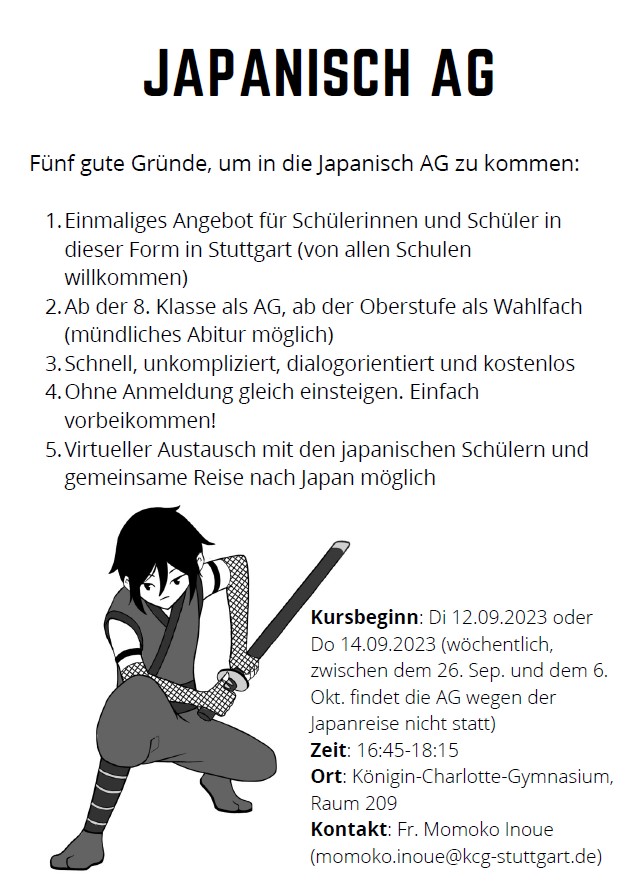 JAPANISCH AG

Fünf gute Gründe, um in die Japanisch AG zu kommen:

1. Einmaliges Angebot für Schülerinnen und Schüler in dieser Form in Stuttgart (von allen Schulen willkommen)
2. Ab der 8. Klasse als AG, ab der Oberstufe als Wahlfach (mündliches Abitur möglich)
3. Schnell, unkompliziert, dialogorientiert und kostenlos
4. Ohne Anmeldung gleich einsteigen. Einfach vorbeikommen!
5. Virtueller Austausch mit den japanischen Schülern und gemeinsame Reise nach Japan möglich

Kursbeginn: Di 12.09.2023 oder Do 14.09.2023 (wöchentlich, zwischen dem 26. Sep. und dem 6. Okt. findet die AG wegen der Japanreise nicht statt)
Zeit: 16:45-18:15
Ort: Königin-Charlotte-Gymnasium, Raum 209
Kontakt: Fr. Momoko Inoue (momoko.inoue@kcg-stuttgart.de)